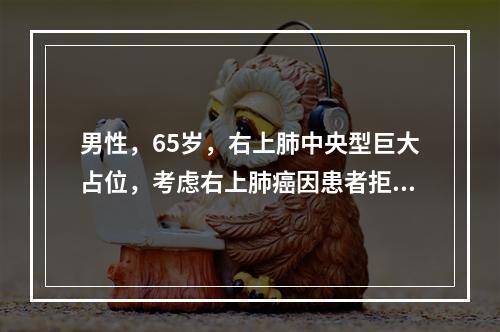 男性，65岁，右上肺中央型巨大占位，考虑右上肺癌因患者拒...